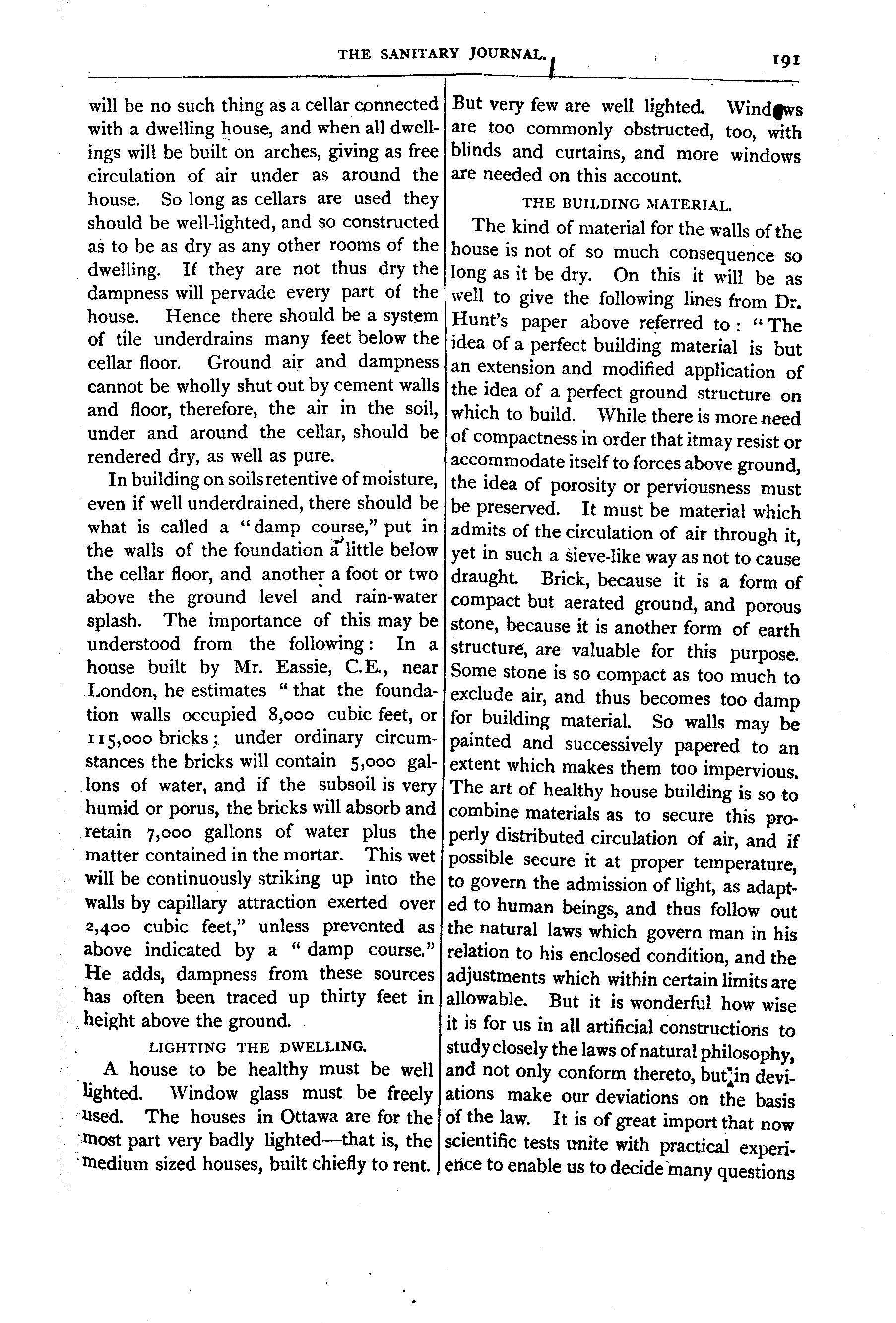 THE SANITARY JOURNAL. 191

will be no such thing as a cellar connected with a dwelling house, and when all dwellings will be built on arches, giving as free circulation of air under as around the house. So long as cellars are used they should be well-lighted, and so constructed as to be as dry as any other rooms of the dwelling. If they are not thus dry the dampness will pervade every part of the house. Hence there should be a system of tile underdrains many feet below the cellar floor. Ground air and dampness cannot be wholly shut out by cement walls and floor, therefore, the air in the soil, under and around the cellar, should be rendered dry, as well as pure.

In building on soils retentive of moisture, even if well underdrained, there should be what is called a "damp course," put in the walls of the foundation a little below the cellar floor, and another a foot or two above the ground level and rain-water splash. The importance of this may be understood from the following: In a house built by Mr. Eassie, C.E., near London, he estimates "that the foundation walls occupied 8,000 cubic feet, or 115,000 bricks; under ordinary circumstances the bricks will contain 5,000 gallons of water, and if the subsoil is very humid or porus, the bricks will absorb and retain 7,000 gallons of water plus the matter contained in the mortar. This wet will be continuously striking up into the walls by capillary attraction exerted over 2,400 cubic feet," unless prevented as above indicated by a "damp course." He adds, dampness from these sources has often been traced up thirty feet in height above the ground.

LIGHTING THE DWELLING.

A house to be healthy must be well lighted. Window glass must be freely used. The houses in Ottawa are for the most part very badly lighted—that is, the medium sized houses, built chiefly to rent. But very few are well lighted. Windows are too commonly obstructed, too, with blinds and curtains, and more windows are needed on this account.

THE BUILDING MATERIAL.

The kind of material for the walls of the house is not of so much consequence so long as it be dry. On this it will be as well to give the following lines from Dr. Hunt's paper above referred to: "The idea of a perfect building material is but an extension and modified application of the idea of a perfect ground structure on which to build. While there is more need of compactness in order that itmay resist or accommodate itself to forces above ground, the idea of porosity or perviousness must be preserved. It must be material which admits of the circulation of air through it, yet in such a sieve-like way as not to cause draught. Brick, because it is a form of compact but aerated ground, and porous stone, because it is another form of earth structure, are valuable for this purpose. Some stone is so compact as too much to exclude air, and thus becomes too damp for building material. So walls may be painted and successively papered to an extent which makes them too impervious. The art of healthy house building is so to combine materials as to secure this properly distributed circulation of air, and if possible secure it at proper temperature, to govern the admission of light, as adapted to human beings, and thus follow out the natural laws which govern man in his relation to his enclosed condition, and the adjustments which within certain limits are allowable. But it is wonderful how wise it is for us in all artificial constructions to study closely the laws of natural philosophy, and not only conform thereto, but in deviations make our deviations on the basis of the law. It is of great import that now scientific tests unite with practical experience to enable us to decide many questions